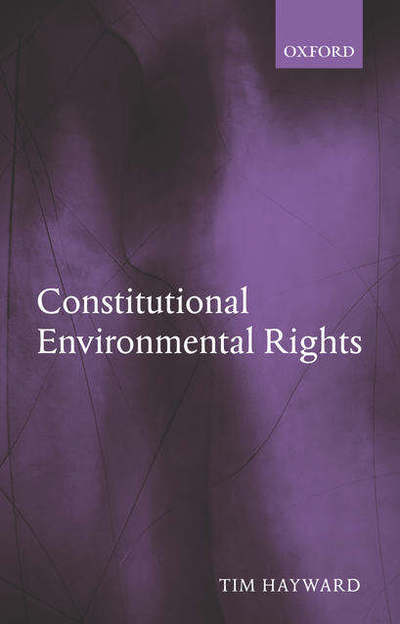 OXFORD

Constitutional Environmental Rights

TIM HAYWARD